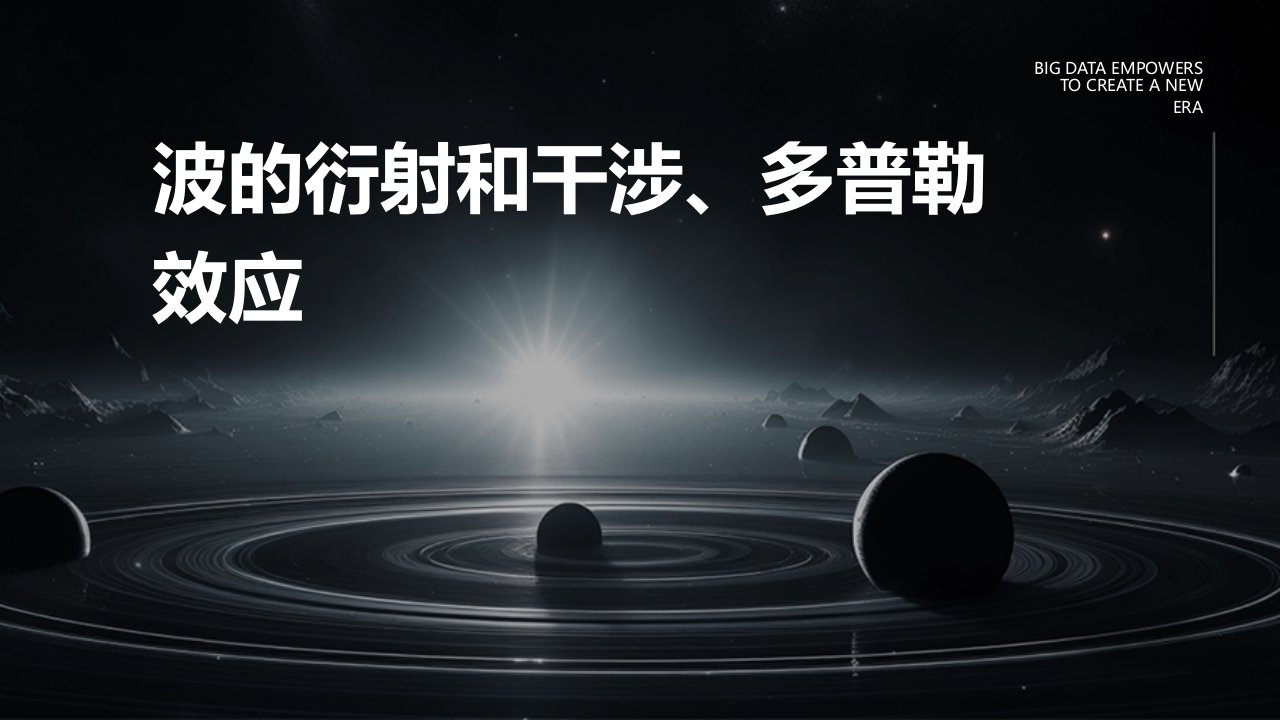 BIG DATA EMPOWERS TO CREATE A NEW ERA

波的衍射和干涉、多普勒效应